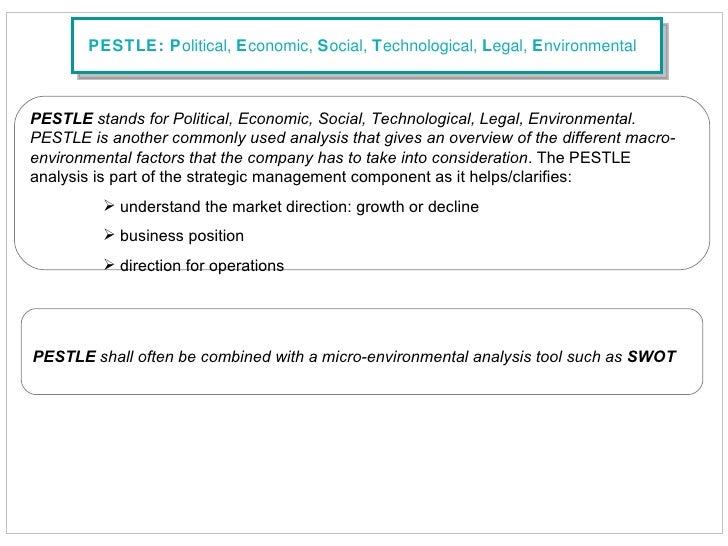 PESTLE: Political, Economic, Social, Technological, Legal, Environmental

PESTLE stands for Political, Economic, Social, Technological, Legal, Environmental. PESTLE is another commonly used analysis that gives an overview of the different macro-environmental factors that the company has to take into consideration. The PESTLE analysis is part of the strategic management component as it helps/clarifies:

➢ understand the market direction: growth or decline

➢ business position

➢ direction for operations

PESTLE shall often be combined with a micro-environmental analysis tool such as SWOT